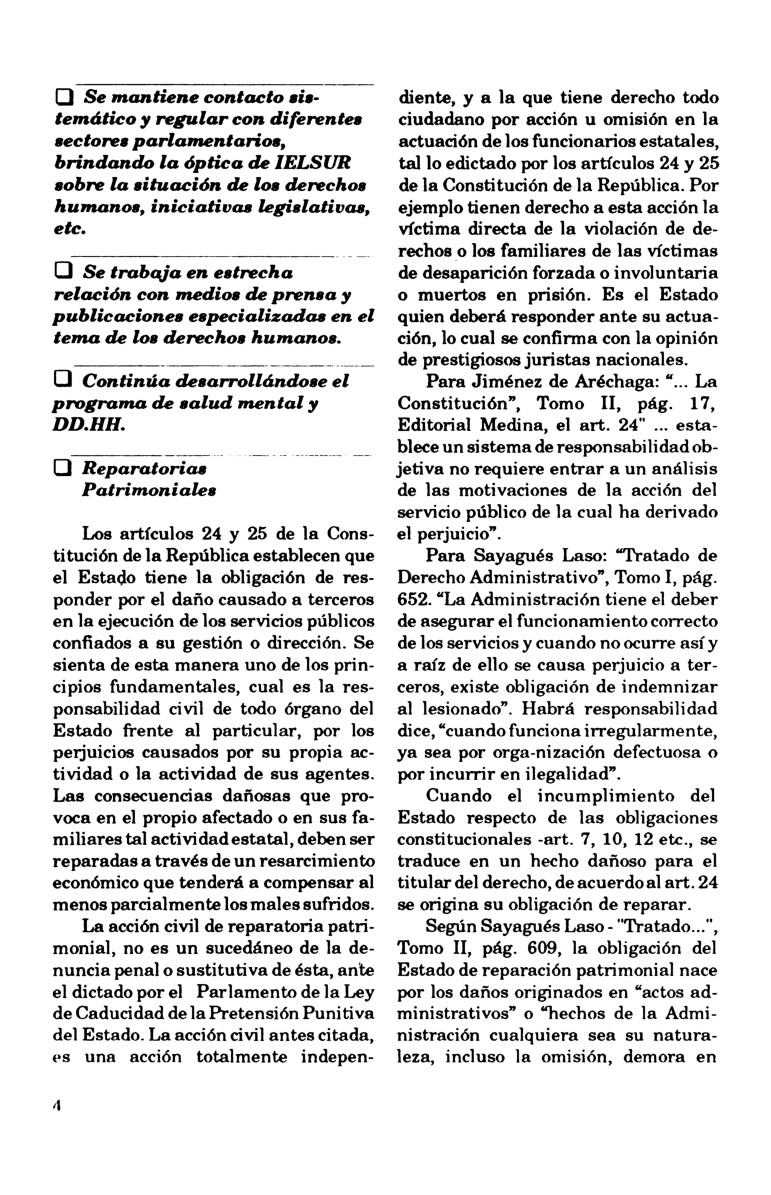 ❑ Se mantiene contacto sistemático y regular con diferentes sectores parlamentarios, brindando la óptica de IELSUR sobre la situación de los derechos humanos, iniciativas legislativas, etc.

❑ Se trabaja en estrecha relación con medios de prensa y publicaciones especializadas en el tema de los derechos humanos.

❑ Continúa desarrollándose el programa de salud mental y DD.HH.

❑ Reparatorias Patrimoniales

Los artículos 24 y 25 de la Constitución de la República establecen que el Estado tiene la obligación de responder por el daño causado a terceros en la ejecución de los servicios públicos confiados a su gestión o dirección. Se sienta de esta manera uno de los principios fundamentales, cual es la responsabilidad civil de todo órgano del Estado frente al particular, por los perjuicios causados por su propia actividad o la actividad de sus agentes. Las consecuencias dañosas que provoca en el propio afectado o en sus familiares tal actividad estatal, deben ser reparadas a través de un resarcimiento económico que tenderá a compensar al menos parcialmente los males sufridos.

La acción civil de reparatoria patrimonial, no es un sucedáneo de la denuncia penal o sustitutiva de ésta, ante el dictado por el Parlamento de la Ley de Caducidad de la Pretensión Punitiva del Estado. La acción civil antes citada, es una acción totalmente independiente, y a la que tiene derecho todo ciudadano por acción u omisión en la actuación de los funcionarios estatales, tal lo edictado por los artículos 24 y 25 de la Constitución de la República. Por ejemplo tienen derecho a esta acción la víctima directa de la violación de derechos o los familiares de las víctimas de desaparición forzada o involuntaria o muertos en prisión. Es el Estado quien deberá responder ante su actuación, lo cual se confirma con la opinión de prestigiosos juristas nacionales.

Para Jiménez de Aréchaga: "... La Constitución", Tomo II, pág. 17, Editorial Medina, el art. 24" ... establece un sistema de responsabilidad objetiva no requiere entrar a un análisis de las motivaciones de la acción del servicio público de la cual ha derivado el perjuicio".

Para Sayagués Laso: "Tratado de Derecho Administrativo", Tomo I, pág. 652. "La Administración tiene el deber de asegurar el funcionamiento correcto de los servicios y cuando no ocurre así y a raíz de ello se causa perjuicio a terceros, existe obligación de indemnizar al lesionado". Habrá responsabilidad dice, "cuando funciona irregularmente, ya sea por orga-nización defectuosa o por incurrir en ilegalidad".

Cuando el incumplimiento del Estado respecto de las obligaciones constitucionales -art. 7, 10, 12 etc., se traduce en un hecho dañoso para el titular del derecho, de acuerdo al art. 24 se origina su obligación de reparar.

Según Sayagués Laso - "Tratado...", Tomo II, pág. 609, la obligación del Estado de reparación patrimonial nace por los daños originados en "actos administrativos" o "hechos de la Administración cualquiera sea su naturaleza, incluso la omisión, demora en

4